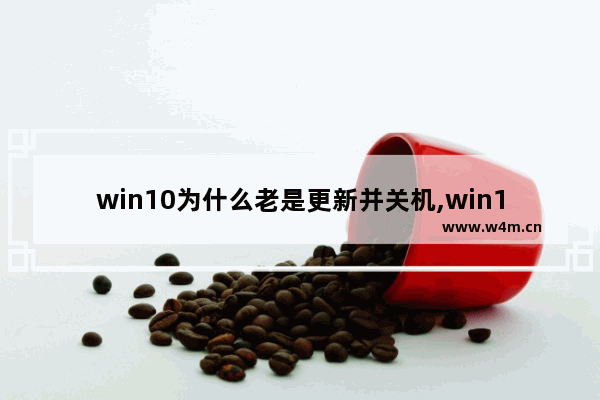 win10为什么老是更新并关机,win1

www.w4m.cn